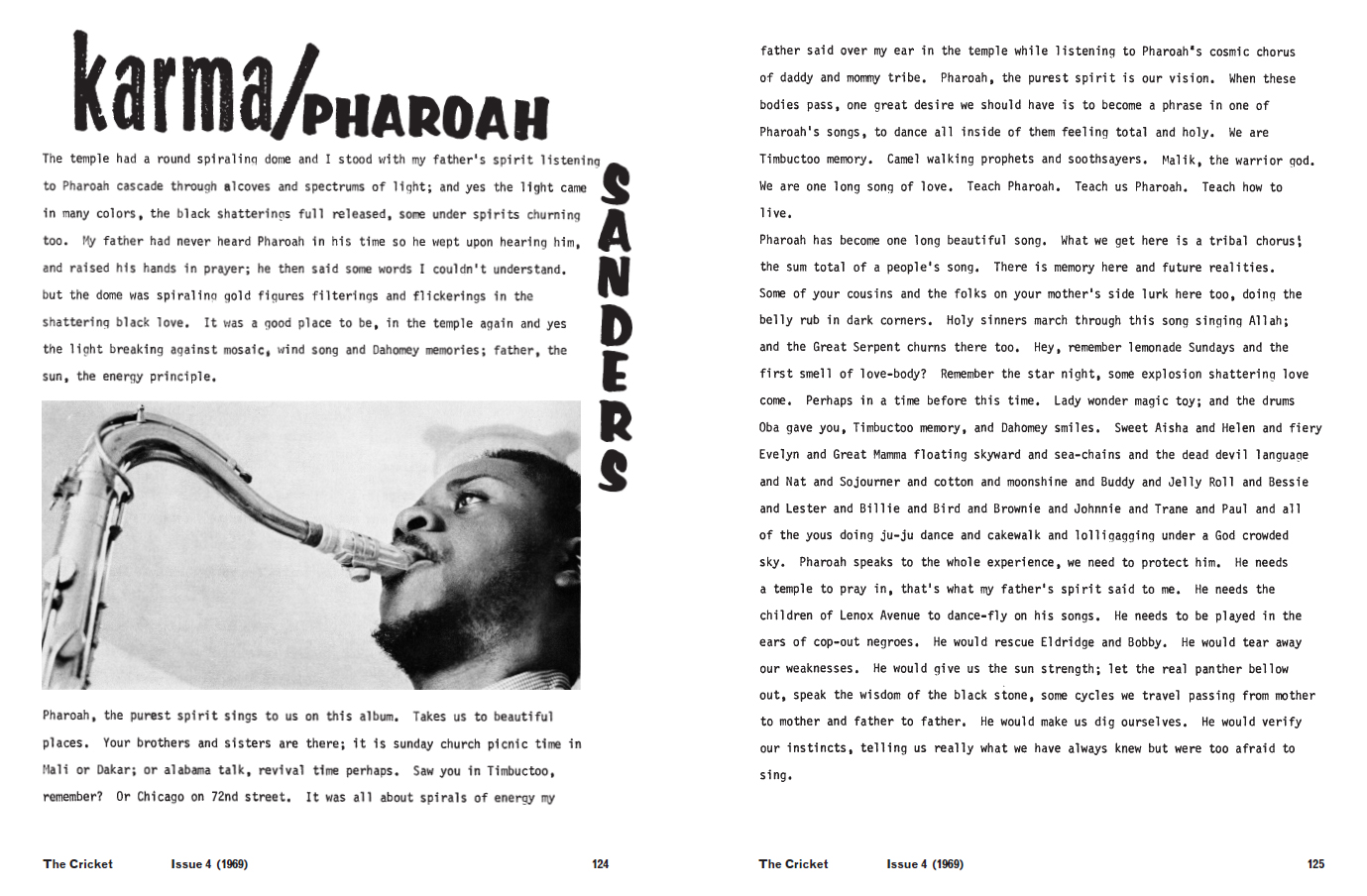 karma/PHAROAH

SANDERS

The temple had a round spiraling dome and I stood with my father's spirit listening to Pharoah cascade through alcoves and spectrums of light; and yes the light came in many colors, the black shatterings full released, some under spirits churning too. My father had never heard Pharoah in his time so he wept upon hearing him, and raised his hands in prayer; he then said some words I couldn't understand. but the dome was spiraling gold figures filterings and flickerings in the shattering black love. It was a good place to be, in the temple again and yes the light breaking against mosaic, wind song and Dahomey memories; father, the sun, the energy principle.

Pharoah, the purest spirit sings to us on this album. Takes us to beautiful places. Your brothers and sisters are there; it is sunday church picnic time in Mali or Dakar; or alabama talk, revival time perhaps. Saw you in Timbuctoo, remember? Or Chicago on 72nd street. It was all about spirals of energy my

The Cricket Issue 4 (1969) 124

father said over my ear in the temple while listening to Pharoah's cosmic chorus of daddy and mommy tribe. Pharoah, the purest spirit is our vision. When these bodies pass, one great desire we should have is to become a phrase in one of Pharoah's songs, to dance all inside of them feeling total and holy. We are Timbuctoo memory. Camel walking prophets and soothsayers. Malik, the warrior god. We are one long song of love. Teach Pharoah. Teach us Pharoah. Teach how to live.

Pharoah has become one long beautiful song. What we get here is a tribal chorus; the sum total of a people's song. There is memory here and future realities. Some of your cousins and the folks on your mother's side lurk here too, doing the belly rub in dark corners. Holy sinners march through this song singing Allah; and the Great Serpent churns there too. Hey, remember lemonade Sundays and the first smell of love-body? Remember the star night, some explosion shattering love come. Perhaps in a time before this time. Lady wonder magic toy; and the drums Oba gave you, Timbuctoo memory, and Dahomey smiles. Sweet Aisha and Helen and fiery Evelyn and Great Mamma floating skyward and sea-chains and the dead devil language and Nat and Sojourner and cotton and moonshine and Buddy and Jelly Roll and Bessie and Lester and Billie and Bird and Brownie and Johnnie and Trane and Paul and all of the yous doing ju-ju dance and cakewalk and lolligagging under a God crowded sky. Pharoah speaks to the whole experience, we need to protect him. He needs a temple to pray in, that's what my father's spirit said to me. He needs the children of Lenox Avenue to dance-fly on his songs. He needs to be played in the ears of cop-out negroes. He would rescue Eldridge and Bobby. He would tear away our weaknesses. He would give us the sun strength; let the real panther bellow out, speak the wisdom of the black stone, some cycles we travel passing from mother to mother and father to father. He would make us dig ourselves. He would verify our instincts, telling us really what we have always knew but were too afraid to sing.

The Cricket Issue 4 (1969) 125